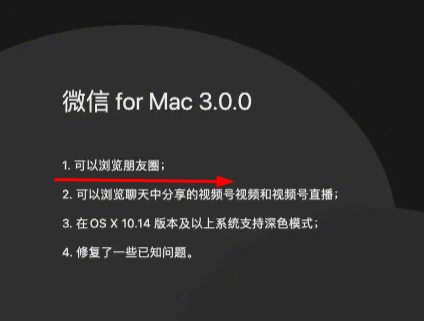 微信 for Mac 3.0.0

1. 可以浏览朋友圈；

2. 可以浏览聊天中分享的视频号视频和视频号直播；

3. 在 OS X 10.14 版本及以上系统支持深色模式；

4. 修复了一些已知问题。